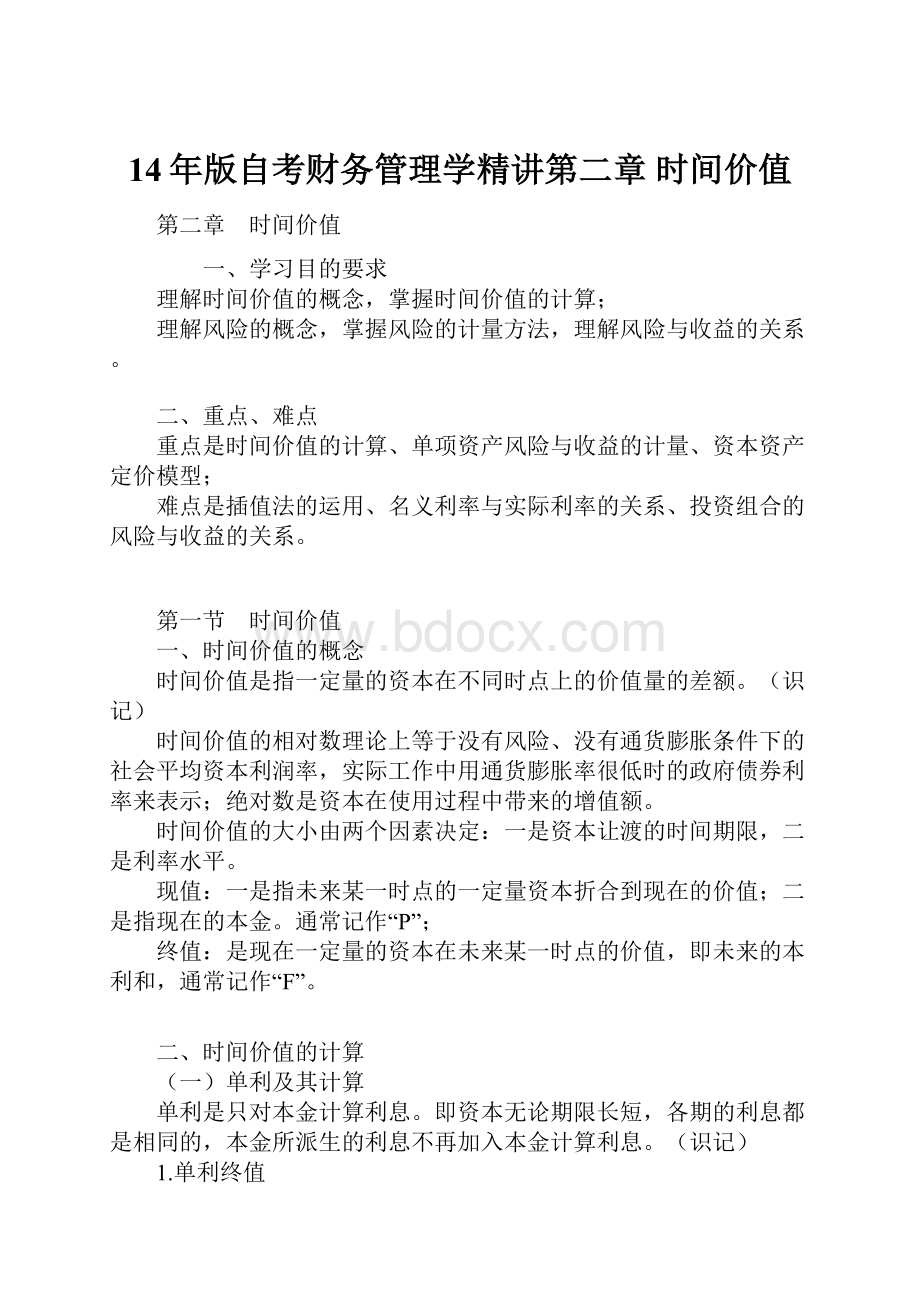 14年版自考财务管理学精讲第二章 时间价值

第二章 时间价值

一、学习目的要求

理解时间价值的概念，掌握时间价值的计算；

理解风险的概念，掌握风险的计量方法，理解风险与收益的关系。

二、重点、难点

重点是时间价值的计算、单项资产风险与收益的计量、资本资产定价模型；

难点是插值法的运用、名义利率与实际利率的关系、投资组合的风险与收益的关系。

第一节 时间价值

www.bdocx.com

一、时间价值的概念

时间价值是指一定量的资本在不同时点上的价值量的差额。（识记）

时间价值的相对数理论上等于没有风险、没有通货膨胀条件下的社会平均资本利润率，实际工作中用通货膨胀率很低时的政府债券利率来表示；绝对数是资本在使用过程中带来的增值额。

时间价值的大小由两个因素决定：一是资本让渡的时间期限，二是利率水平。

现值：一是指未来某一时点的一定量资本折合到现在的价值；二是指现在的本金。通常记作“P”；

终值：是现在一定量的资本在未来某一时点的价值，即未来的本利和，通常记作“F”。

二、时间价值的计算

（一）单利及其计算

单利是只对本金计算利息。即资本无论期限长短，各期的利息都是相同的，本金所派生的利息不再加入本金计算利息。（识记）

1.单利终值